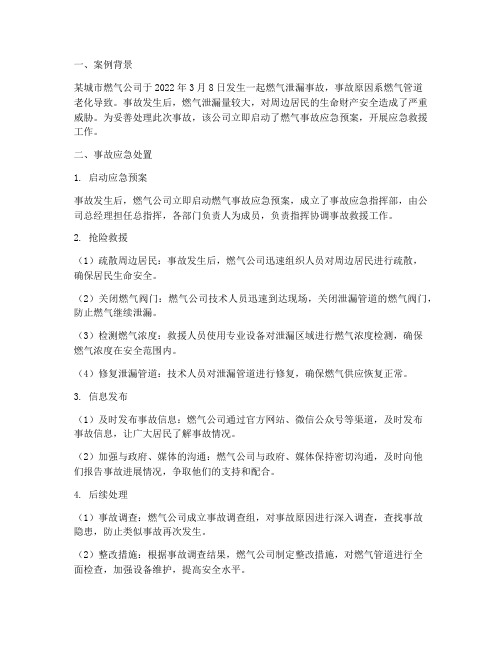 一、案例背景

某城市燃气公司于 2022 年 3 月 8 日发生一起燃气泄漏事故，事故原因系燃气管道老化导致。事故发生后，燃气泄漏量较大，对周边居民的生命财产安全造成了严重威胁。为妥善处理此次事故，该公司立即启动了燃气事故应急预案，开展应急救援工作。

二、事故应急处置

1. 启动应急预案

事故发生后，燃气公司立即启动燃气事故应急预案，成立了事故应急指挥部，由公司总经理担任总指挥，各部门负责人为成员，负责指挥协调事故救援工作。

2. 抢险救援

（1）疏散周边居民：事故发生后，燃气公司迅速组织人员对周边居民进行疏散，确保居民生命安全。

（2）关闭燃气阀门：燃气公司技术人员迅速到达现场，关闭泄漏管道的燃气阀门，防止燃气继续泄漏。

（3）检测燃气浓度：救援人员使用专业设备对泄漏区域进行燃气浓度检测，确保燃气浓度在安全范围内。

（4）修复泄漏管道：技术人员对泄漏管道进行修复，确保燃气供应恢复正常。

3. 信息发布

（1）及时发布事故信息：燃气公司通过官方网站、微信公众号等渠道，及时发布事故信息，让广大居民了解事故情况。

（2）加强与政府、媒体的沟通：燃气公司与政府、媒体保持密切沟通，及时向他们报告事故进展情况，争取他们的支持和配合。

4. 后续处理

（1）事故调查：燃气公司成立事故调查组，对事故原因进行深入调查，查找事故隐患，防止类似事故再次发生。

（2）整改措施：根据事故调查结果，燃气公司制定整改措施，对燃气管道进行全面检查，加强设备维护，提高安全水平。